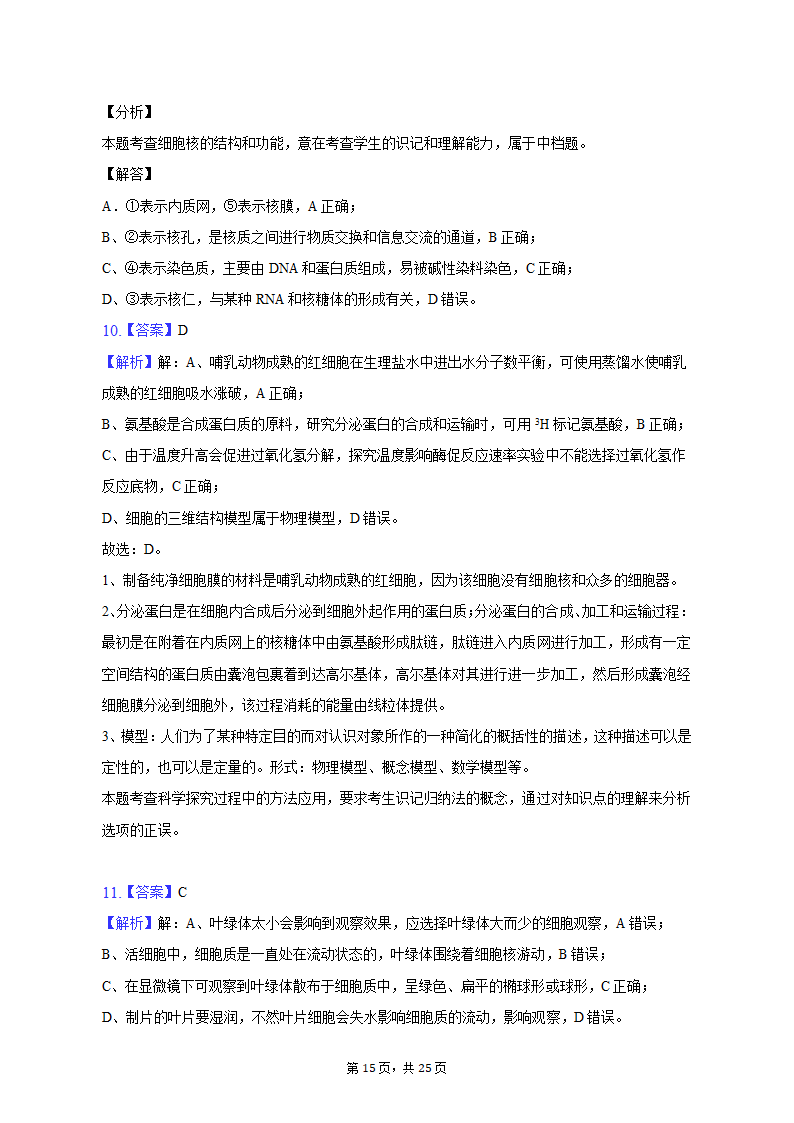 【分析】
本题考查细胞核的结构和功能，意在考查学生的识记和理解能力，属于中档题。
【解答】
A．①表示内质网，⑤表示核膜，A 正确；
B、②表示核孔，是核质之间进行物质交换和信息交流的通道，B 正确；
C、④表示染色质，主要由 DNA 和蛋白质组成，易被碱性染料染色，C 正确；
D、③表示核仁，与某种 RNA 和核糖体的形成有关，D 错误。
10.【答案】D
【解析】解：A、哺乳动物成熟的红细胞在生理盐水中进出水分子数平衡，可使用蒸馏水使哺乳成熟的红细胞吸水涨破，A 正确；
B、氨基酸是合成蛋白质的原料，研究分泌蛋白的合成和运输时，可用 $^3H$ 标记氨基酸，B 正确；
C、由于温度升高会促进过氧化氢分解，探究温度影响酶促反应速率实验中不能选择过氧化氢作反应底物，C 正确；
D、细胞的三维结构模型属于物理模型，D 错误。
故选：D。
1、制备纯净细胞膜的材料是哺乳动物成熟的红细胞，因为该细胞没有细胞核和众多的细胞器。
2、分泌蛋白是在细胞内合成后分泌到细胞外起作用的蛋白质；分泌蛋白的合成、加工和运输过程：最初是在附着在内质网上的核糖体中由氨基酸形成肽链，肽链进入内质网进行加工，形成有一定空间结构的蛋白质由囊泡包裹着到达高尔基体，高尔基体对其进行进一步加工，然后形成囊泡经细胞膜分泌到细胞外，该过程消耗的能量由线粒体提供。
3、模型：人们为了某种特定目的而对认识对象所作的一种简化的概括性的描述，这种描述可以是定性的，也可以是定量的。形式：物理模型、概念模型、数学模型等。
本题考查科学探究过程中的方法应用，要求考生识记归纳法的概念，通过对知识点的理解来分析选项的正误。

11.【答案】C
【解析】解：A、叶绿体太小会影响到观察效果，应选择叶绿体大而少的细胞观察，A 错误；
B、活细胞中，细胞质是一直处在流动状态的，叶绿体围绕着细胞核游动，B 错误；
C、在显微镜下可观察到叶绿体散布于细胞质中，呈绿色、扁平的椭球形或球形，C 正确；
D、制片的叶片要湿润，不然叶片细胞会失水影响细胞质的流动，影响观察，D 错误。
第 15 页，共 25 页